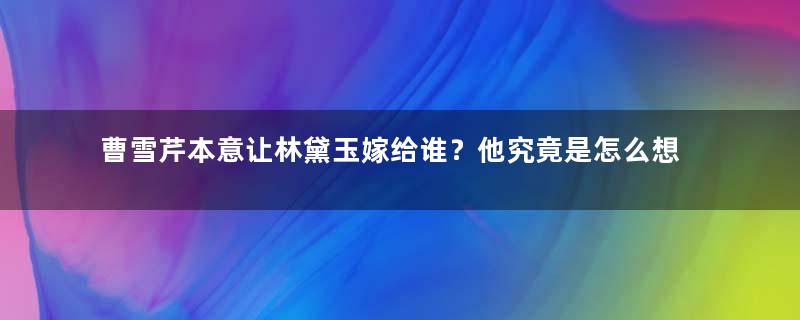 曹雪芹本意让林黛玉嫁给谁？他究竟是怎么想